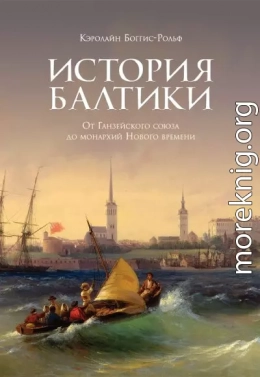 Кэролайн Боггис-Рольф

ИСТОРИЯ БАЛТИКИ

От Ганзейского союза до монархий Нового времени

moreknig.org